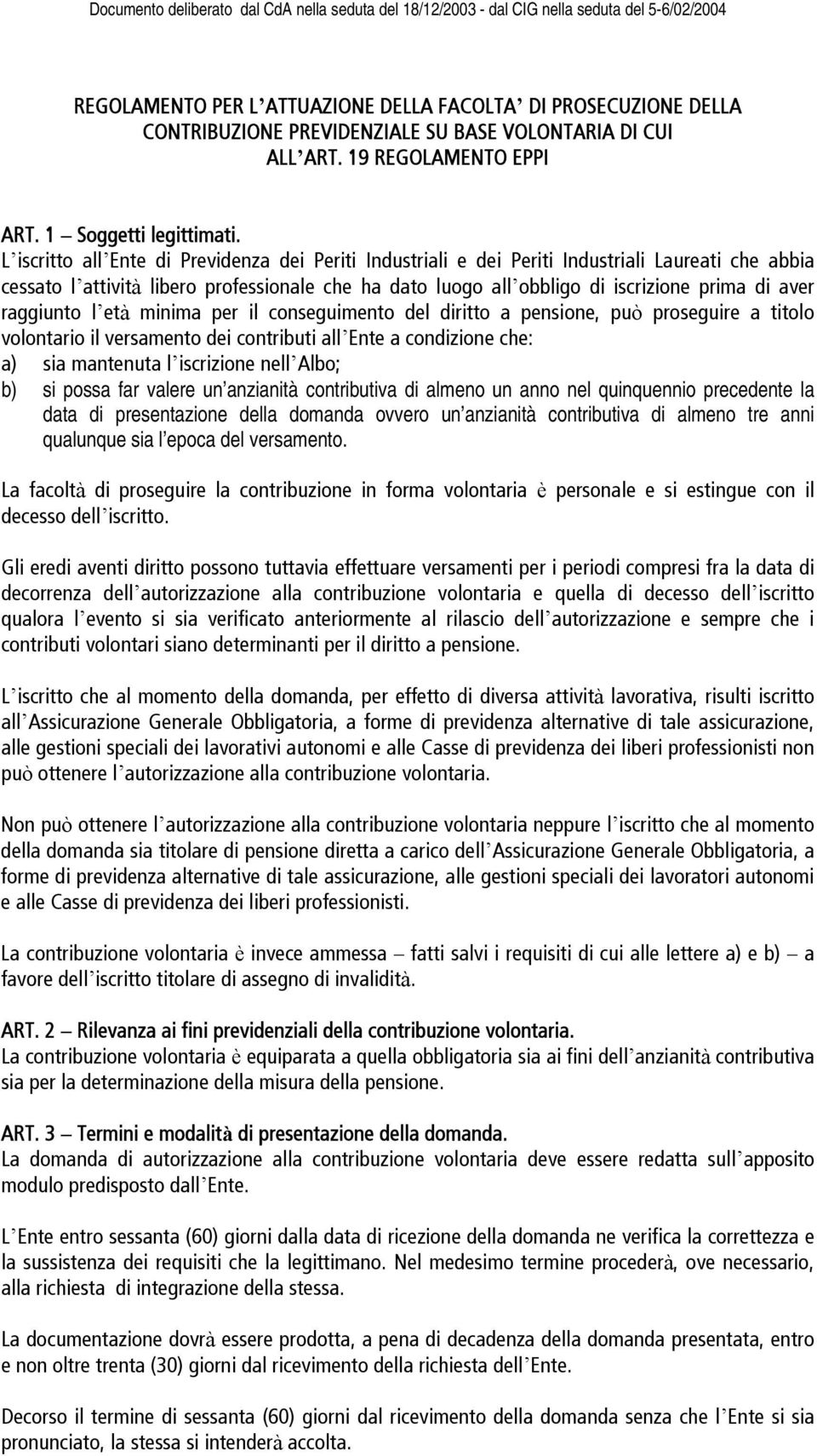 Documento deliberato dal CdA nella seduta del 18/12/2003 - dal CIG nella seduta del 5-6/02/2004

REGOLAMENTO PER L'ATTUAZIONE DELLA FACOLTA' DI PROSECUZIONE DELLA CONTRIBUZIONE PREVIDENZIALE SU BASE VOLONTARIA DI CUI ALL'ART. 19 REGOLAMENTO EPPI

ART. 1 – Soggetti legittimati.
L'iscritto all'Ente di Previdenza dei Periti Industriali e dei Periti Industriali Laureati che abbia cessato l'attività libero professionale che ha dato luogo all'obbligo di iscrizione prima di aver raggiunto l'età minima per il conseguimento del diritto a pensione, può proseguire a titolo volontario il versamento dei contributi all'Ente a condizione che:
a) sia mantenuta l'iscrizione nell'Albo;
b) si possa far valere un'anzianità contributiva di almeno un anno nel quinquennio precedente la data di presentazione della domanda ovvero un'anzianità contributiva di almeno tre anni qualunque sia l'epoca del versamento.

La facoltà di proseguire la contribuzione in forma volontaria è personale e si estingue con il decesso dell'iscritto.

Gli eredi aventi diritto possono tuttavia effettuare versamenti per i periodi compresi fra la data di decorrenza dell'autorizzazione alla contribuzione volontaria e quella di decesso dell'iscritto qualora l'evento si sia verificato anteriormente al rilascio dell'autorizzazione e sempre che i contributi volontari siano determinanti per il diritto a pensione.

L'iscritto che al momento della domanda, per effetto di diversa attività lavorativa, risulti iscritto all'Assicurazione Generale Obbligatoria, a forme di previdenza alternative di tale assicurazione, alle gestioni speciali dei lavorativi autonomi e alle Casse di previdenza dei liberi professionisti non può ottenere l'autorizzazione alla contribuzione volontaria.

Non può ottenere l'autorizzazione alla contribuzione volontaria neppure l'iscritto che al momento della domanda sia titolare di pensione diretta a carico dell'Assicurazione Generale Obbligatoria, a forme di previdenza alternative di tale assicurazione, alle gestioni speciali dei lavoratori autonomi e alle Casse di previdenza dei liberi professionisti.

La contribuzione volontaria è invece ammessa – fatti salvi i requisiti di cui alle lettere a) e b) – a favore dell'iscritto titolare di assegno di invalidità.

ART. 2 – Rilevanza ai fini previdenziali della contribuzione volontaria.
La contribuzione volontaria è equiparata a quella obbligatoria sia ai fini dell'anzianità contributiva sia per la determinazione della misura della pensione.

ART. 3 – Termini e modalità di presentazione della domanda.
La domanda di autorizzazione alla contribuzione volontaria deve essere redatta sull'apposito modulo predisposto dall'Ente.

L'Ente entro sessanta (60) giorni dalla data di ricezione della domanda ne verifica la correttezza e la sussistenza dei requisiti che la legittimano. Nel medesimo termine procederà, ove necessario, alla richiesta di integrazione della stessa.

La documentazione dovrà essere prodotta, a pena di decadenza della domanda presentata, entro e non oltre trenta (30) giorni dal ricevimento della richiesta dell'Ente.

Decorso il termine di sessanta (60) giorni dal ricevimento della domanda senza che l'Ente si sia pronunciato, la stessa si intenderà accolta.